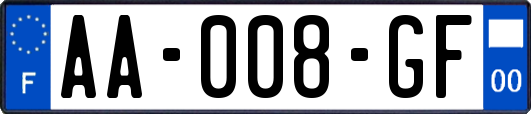 F

AA-008-GF

00